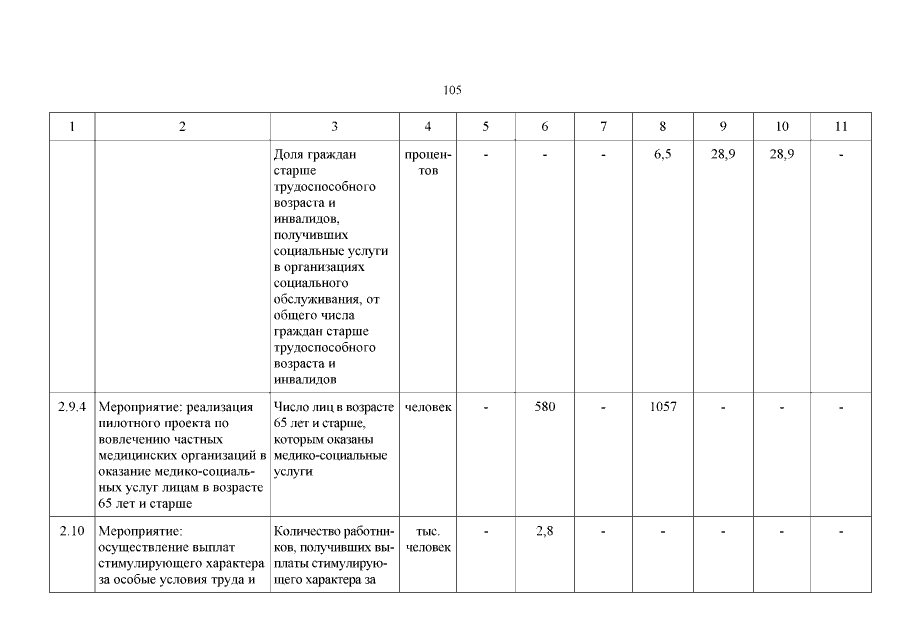 105

| 1 | 2 | 3 | 4 | 5 | 6 | 7 | 8 | 9 | 10 | 11 |
|---|---|---|---|---|---|---|---|---|---|---|
|  |  | Доля граждан старше трудоспособного возраста и инвалидов, получивших социальные услуги в организациях социального обслуживания, от общего числа граждан старше трудоспособного возраста и инвалидов | процентов | - | - | - | 6,5 | 28,9 | 28,9 | - |
| 2.9.4 | Мероприятие: реализация пилотного проекта по вовлечению частных медицинских организаций в оказание медико-социальных услуг лицам в возрасте 65 лет и старше | Число лиц в возрасте 65 лет и старше, которым оказаны медико-социальные услуги | человек | - | 580 | - | 1057 | - | - | - |
| 2.10 | Мероприятие: осуществление выплат стимулирующего характера за особые условия труда и | Количество работников, получивших выплаты стимулирующего характера за | тыс. человек | - | 2,8 | - | - | - | - | - |